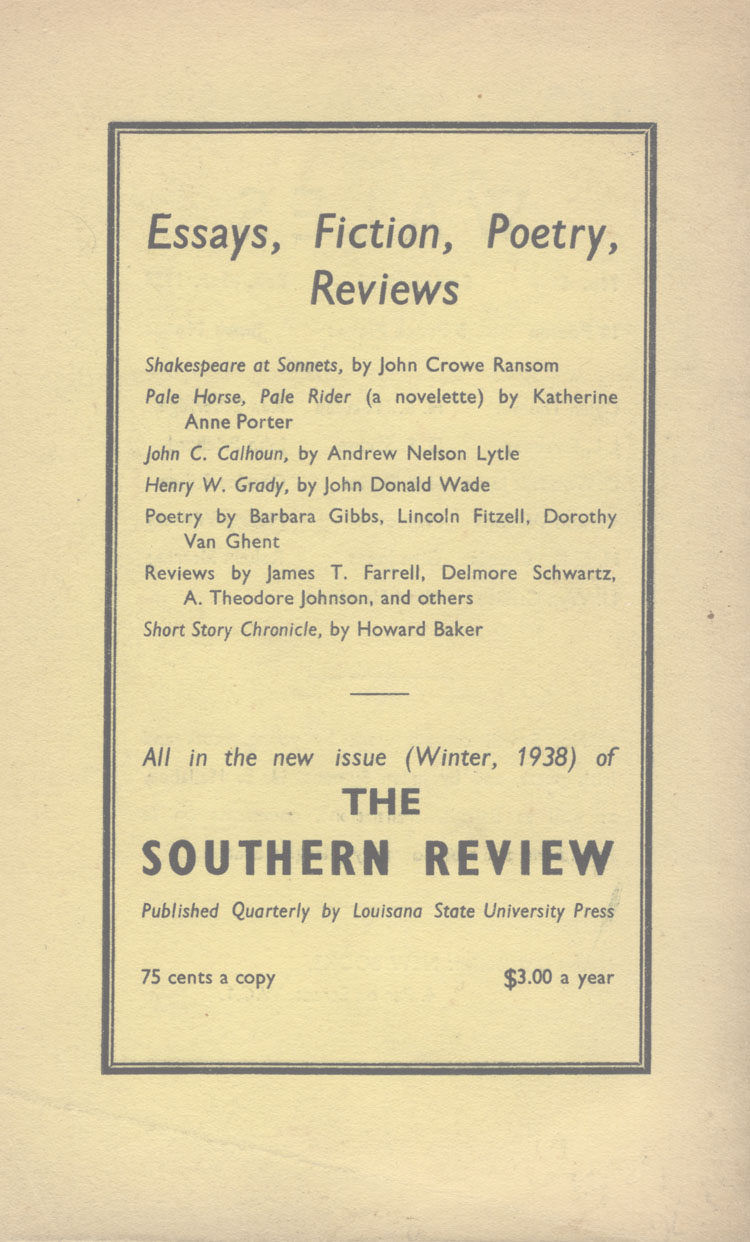 Essays, Fiction, Poetry, Reviews

Shakespeare at Sonnets, by John Crowe Ransom

Pale Horse, Pale Rider (a novelette) by Katherine Anne Porter

John C. Calhoun, by Andrew Nelson Lytle

Henry W. Grady, by John Donald Wade

Poetry by Barbara Gibbs, Lincoln Fitzell, Dorothy Van Ghent

Reviews by James T. Farrell, Delmore Schwartz, A. Theodore Johnson, and others

Short Story Chronicle, by Howard Baker

All in the new issue (Winter, 1938) of

THE

SOUTHERN REVIEW

Published Quarterly by Louisana State University Press

75 cents a copy

$3.00 a year